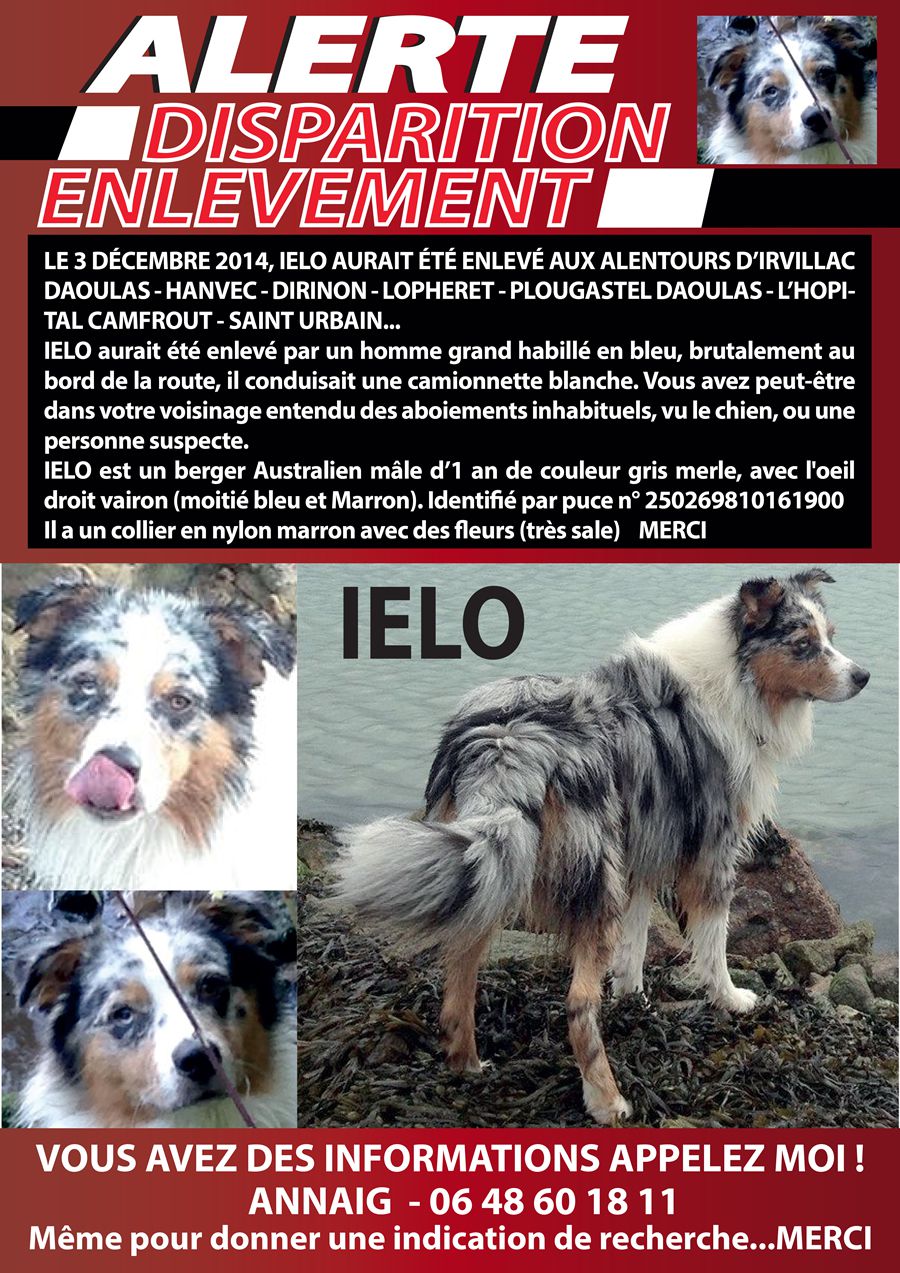 ALERTE
DISPARITION
ENLEVEMENT

LE 3 DÉCEMBRE 2014, IELO AURAIT ÉTÉ ENLEVÉ AUX ALENTOURS D'IRVILLAC DAOULAS - HANVEC - DIRINON - LOPHERET - PLOUGASTEL DAOULAS - L'HOPITAL CAMFROUT - SAINT URBAIN...
IELO aurait été enlevé par un homme grand habillé en bleu, brutalement au bord de la route, il conduisait une camionnette blanche. Vous avez peut-être dans votre voisinage entendu des aboiements inhabituels, vu le chien, ou une personne suspecte.
IELO est un berger Australien mâle d'1 an de couleur gris merle, avec l'oeil droit vairon (moitié bleu et Marron). Identifié par puce n° 250269810161900
Il a un collier en nylon marron avec des fleurs (très sale) MERCI

IELO

VOUS AVEZ DES INFORMATIONS APPELEZ MOI !
ANNAIG - 06 48 60 18 11
Même pour donner une indication de recherche...MERCI